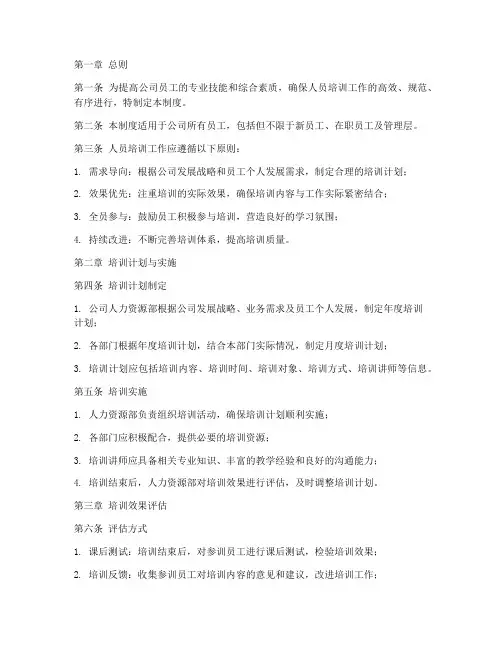 第一章 总则

第一条 为提高公司员工的专业技能和综合素质，确保人员培训工作的高效、规范、有序进行，特制定本制度。

第二条 本制度适用于公司所有员工，包括但不限于新员工、在职员工及管理层。

第三条 人员培训工作应遵循以下原则：

1. 需求导向：根据公司发展战略和员工个人发展需求，制定合理的培训计划；

2. 效果优先：注重培训的实际效果，确保培训内容与工作实际紧密结合；

3. 全员参与：鼓励员工积极参与培训，营造良好的学习氛围；

4. 持续改进：不断完善培训体系，提高培训质量。

第二章 培训计划与实施

第四条 培训计划制定

1. 公司人力资源部根据公司发展战略、业务需求及员工个人发展，制定年度培训计划；

2. 各部门根据年度培训计划，结合本部门实际情况，制定月度培训计划；

3. 培训计划应包括培训内容、培训时间、培训对象、培训方式、培训讲师等信息。

第五条 培训实施

1. 人力资源部负责组织培训活动，确保培训计划顺利实施；

2. 各部门应积极配合，提供必要的培训资源；

3. 培训讲师应具备相关专业知识、丰富的教学经验和良好的沟通能力；

4. 培训结束后，人力资源部对培训效果进行评估，及时调整培训计划。

第三章 培训效果评估

第六条 评估方式

1. 课后测试：培训结束后，对参训员工进行课后测试，检验培训效果；

2. 培训反馈：收集参训员工对培训内容的意见和建议，改进培训工作；